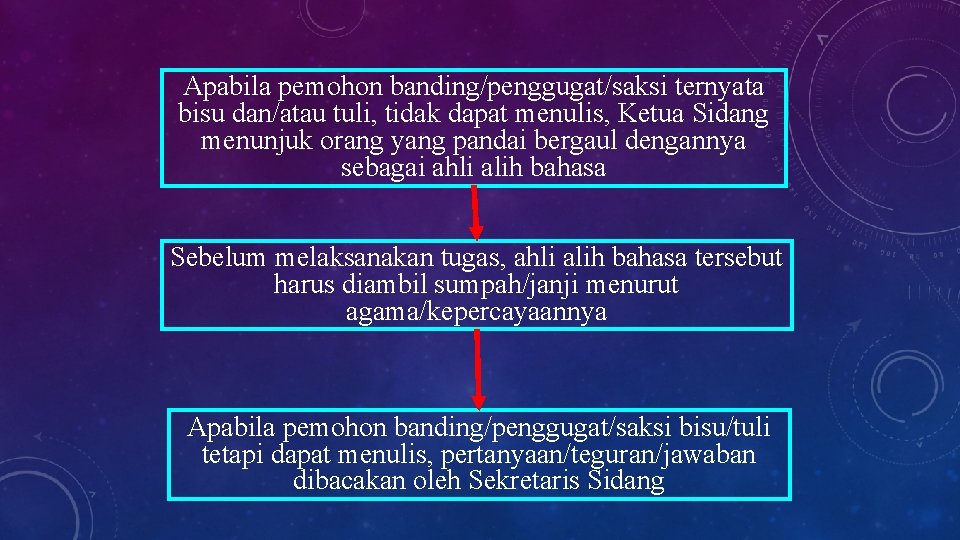 Apabila pemohon banding/penggugat/saksi ternyata bisu dan/atau tuli, tidak dapat menulis, Ketua Sidang menunjuk orang yang pandai bergaul dengannya sebagai ahli alih bahasa

Sebelum melaksanakan tugas, ahli alih bahasa tersebut harus diambil sumpah/janji menurut agama/kepercayaannya

Apabila pemohon banding/penggugat/saksi bisu/tuli tetapi dapat menulis, pertanyaan/teguran/jawaban dibacakan oleh Sekretaris Sidang